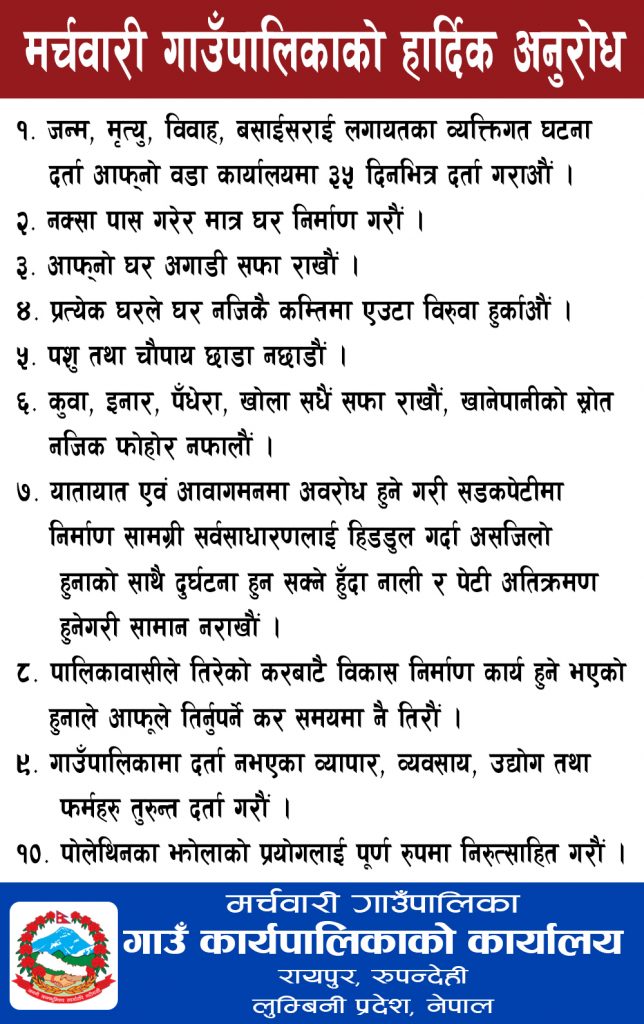 मर्चवारी गाउँपालिकाको हार्दिक अनुरोध

१. जन्म, मृत्यु, विवाह, बसाईसराई लगायतका व्यक्तिगत घटना दर्ता आफ्नो वडा कार्यालयमा ३५ दिनभित्र दर्ता गराऔं ।

२. नक्सा पास गरेर मात्र घर निर्माण गरौं ।

३. आफ्नो घर अगाडी सफा राखौं ।

४. प्रत्येक घरले घर नजिकै कम्तिमा एउटा विरुवा हुर्काऔं ।

५. पशु तथा चौपाय छाडा नछाडौं ।

६. कुवा, इनार, पँधेरा, खोला सधैं सफा राखौं, खानेपानीको स्रोत नजिक फोहोर नफालौं ।

७. यातायात एवं आवागमनमा अवरोध हुने गरी सडकपेटीमा निर्माण सामग्री सर्वसाधारणलाई हिडडुल गर्दा असजिलो हुनाको साथै दुर्घटना हुन सक्ने हुँदा नाली र पेटी अतिक्रमण हुनेगरी सामान नराखौं ।

८. पालिकावासीले तिरेको करबाटै विकास निर्माण कार्य हुने भएको हुनाले आफूले तिर्नुपर्ने कर समयमा नै तिरौं ।

९. गाउँपालिकामा दर्ता नभएका व्यापार, व्यवसाय, उद्योग तथा फर्महरु तुरुन्त दर्ता गरौं ।

१०. पोलेथिनका झोलाको प्रयोगलाई पूर्ण रुपमा निरुत्साहित गरौं ।

मर्चवारी गाउँपालिका
गाउँ कार्यपालिकाको कार्यालय
रायपुर, रुपन्देही
लुम्बिनी प्रदेश, नेपाल